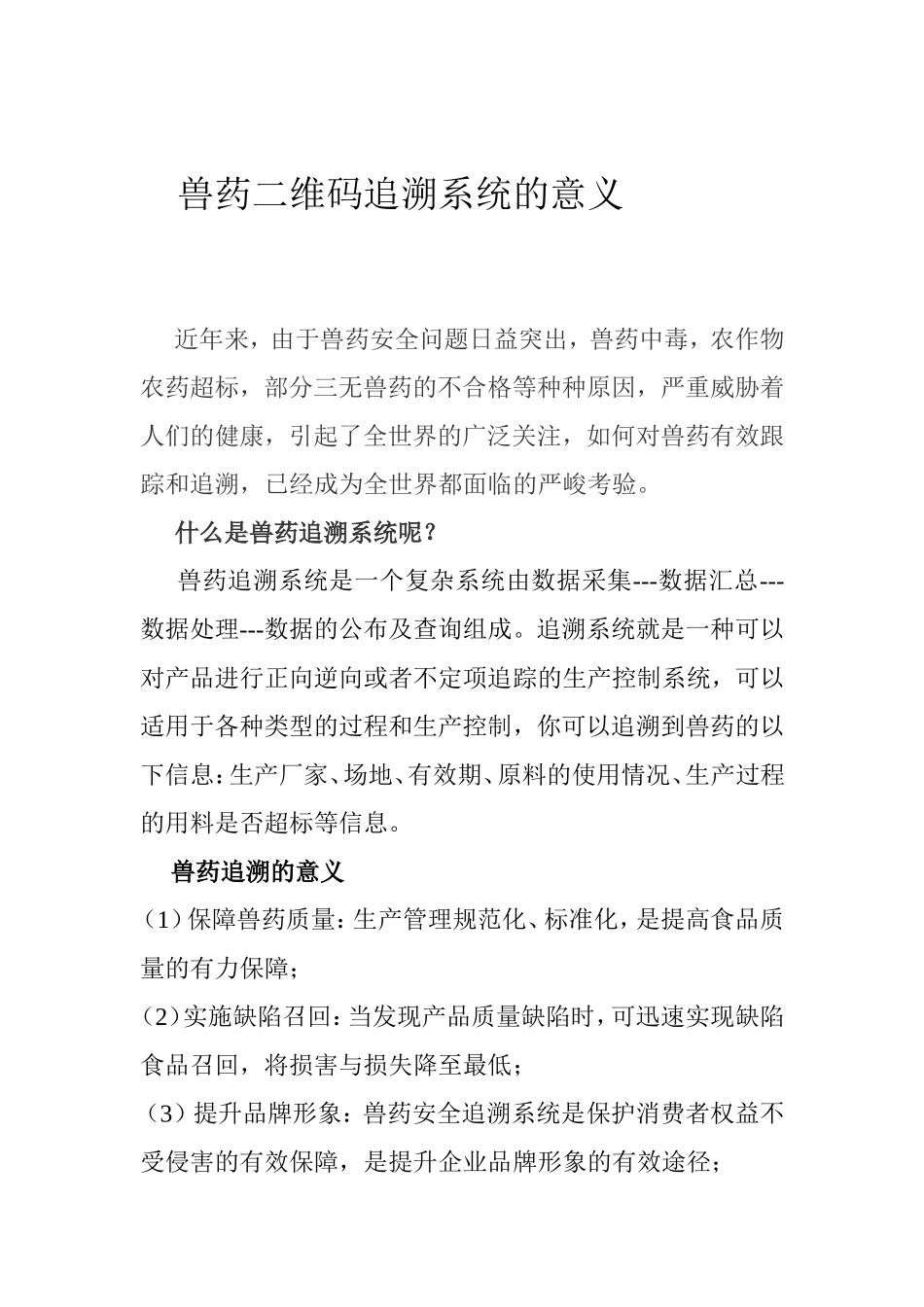 兽药二维码追溯系统的意义

近年来，由于兽药安全问题日益突出，兽药中毒，农作物农药超标，部分三无兽药的不合格等种种原因，严重威胁着人们的健康，引起了全世界的广泛关注，如何对兽药有效跟踪和追溯，已经成为全世界都面临的严峻考验。

什么是兽药追溯系统呢？

兽药追溯系统是一个复杂系统由数据采集---数据汇总---数据处理---数据的公布及查询组成。追溯系统就是一种可以对产品进行正向逆向或者不定项追踪的生产控制系统，可以适用于各种类型的过程和生产控制，你可以追溯到兽药的以下信息：生产厂家、场地、有效期、原料的使用情况、生产过程的用料是否超标等信息。

兽药追溯的意义

（1）保障兽药质量：生产管理规范化、标准化，是提高食品质量的有力保障；

（2）实施缺陷召回：当发现产品质量缺陷时，可迅速实现缺陷食品召回，将损害与损失降至最低；

（3）提升品牌形象：兽药安全追溯系统是保护消费者权益不受侵害的有效保障，是提升企业品牌形象的有效途径；